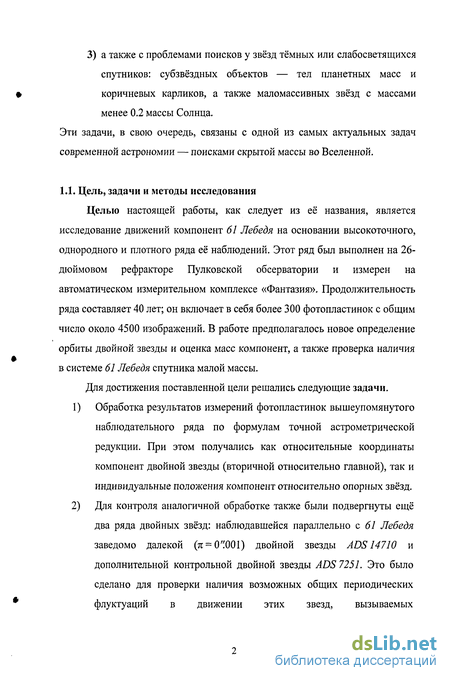 3) а также с проблемами поисков у звёзд тёмных или слабосветящихся спутников: субзвёздных объектов — тел планетных масс и коричневых карликов, а также маломассивных звёзд с массами менее 0.2 массы Солнца.

Эти задачи, в свою очередь, связаны с одной из самых актуальных задач современной астрономии — поисками скрытой массы во Вселенной.

1.1. Цель, задачи и методы исследования

Целью настоящей работы, как следует из её названия, является исследование движений компонент 61 Лебедя на основании высокоточного, однородного и плотного ряда её наблюдений. Этот ряд был выполнен на 26-дюймовом рефракторе Пулковской обсерватории и измерен на автоматическом измерительном комплексе «Фантазия». Продолжительность ряда составляет 40 лет; он включает в себя более 300 фотопластинок с общим число около 4500 изображений. В работе предполагалось новое определение орбиты двойной звезды и оценка масс компонент, а также проверка наличия в системе 61 Лебедя спутника малой массы.

Для достижения поставленной цели решались следующие задачи.

1) Обработка результатов измерений фотопластинок вышеупомянутого наблюдательного ряда по формулам точной астрометрической редукции. При этом получались как относительные координаты компонент двойной звезды (вторичной относительно главной), так и индивидуальные положения компонент относительно опорных звёзд.

2) Для контроля аналогичной обработке также были подвергнуты ещё два ряда двойных звёзд: наблюдавшейся параллельно с 61 Лебедя заведомо далекой ($\pi = 0''.001$) двойной звезды ADS 14710 и дополнительной контрольной двойной звезды ADS 7251. Это было сделано для проверки наличия возможных общих периодических флуктуаций в движении этих звезд, вызываемых

2

dsLib.net
библиотека диссертаций